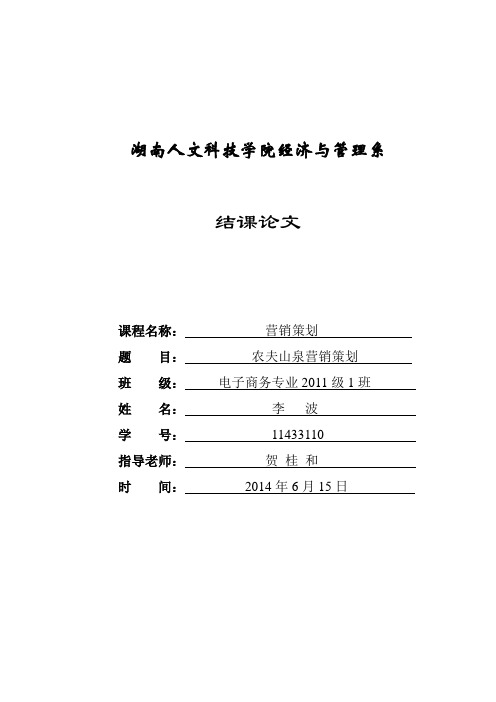 湖南人文科技学院经济与管理系

结课论文

课程名称：营销策划
题　　目：农夫山泉营销策划
班　　级：电子商务专业 2011 级 1 班
姓　　名：李　波
学　　号：11433110
指导老师：贺 桂 和
时　　间：2014 年 6 月 15 日